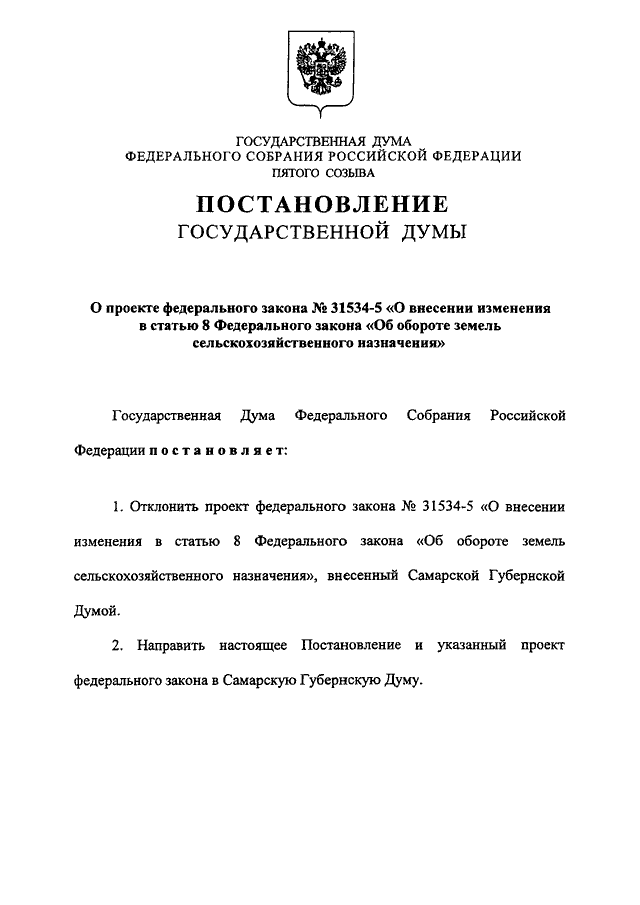 ГОСУДАРСТВЕННАЯ ДУМА
ФЕДЕРАЛЬНОГО СОБРАНИЯ РОССИЙСКОЙ ФЕДЕРАЦИИ
ПЯТОГО СОЗЫВА

ПОСТАНОВЛЕНИЕ
ГОСУДАРСТВЕННОЙ ДУМЫ

О проекте федерального закона № 31534-5 «О внесении изменения в статью 8 Федерального закона «Об обороте земель сельскохозяйственного назначения»

Государственная Дума Федерального Собрания Российской Федерации постановляет:

1. Отклонить проект федерального закона № 31534-5 «О внесении изменения в статью 8 Федерального закона «Об обороте земель сельскохозяйственного назначения», внесенный Самарской Губернской Думой.

2. Направить настоящее Постановление и указанный проект федерального закона в Самарскую Губернскую Думу.